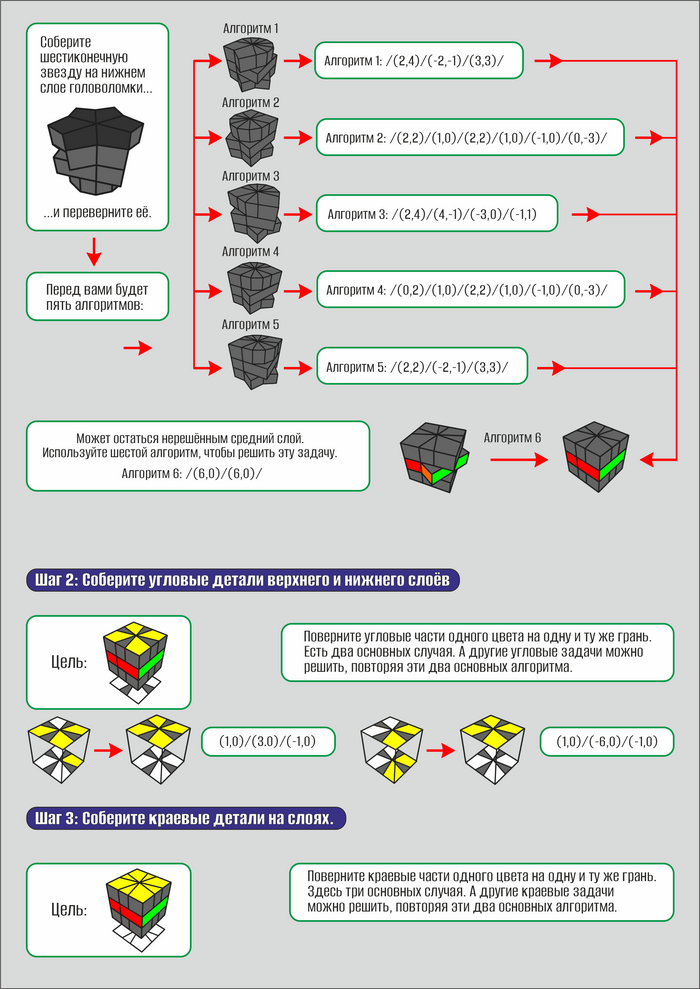 Соберите шестиконечную звезду на нижнем слое головоломки...

...и переверните её.

Перед вами будет пять алгоритмов:

Алгоритм 1

Алгоритм 1: /(2,4)/(-2,-1)/(3,3)/

Алгоритм 2

Алгоритм 2: /(2,2)/(1,0)/(2,2)/(1,0)/(-1,0)/(0,-3)/

Алгоритм 3

Алгоритм 3: /(2,4)/(4,-1)/(-3,0)/(-1,1)

Алгоритм 4

Алгоритм 4: /(0,2)/(1,0)/(2,2)/(1,0)/(-1,0)/(0,-3)/

Алгоритм 5

Алгоритм 5: /(2,2)/(-2,-1)/(3,3)/

Может остаться нерешённым средний слой. Используйте шестой алгоритм, чтобы решить эту задачу.

Алгоритм 6: /(6,0)/(6,0)/

Алгоритм 6

Шаг 2: Соберите угловые детали верхнего и нижнего слоёв

Цель:

Поверните угловые части одного цвета на одну и ту же грань. Есть два основных случая. А другие угловые задачи можно решить, повторяя эти два основных алгоритма.

(1,0)/(3.0)/(-1,0)

(1,0)/(-6,0)/(-1,0)

Шаг 3: Соберите краевые детали на слоях.

Цель:

Поверните краевые части одного цвета на одну и ту же грань. Здесь три основных случая. А другие краевые задачи можно решить, повторяя эти два основных алгоритма.